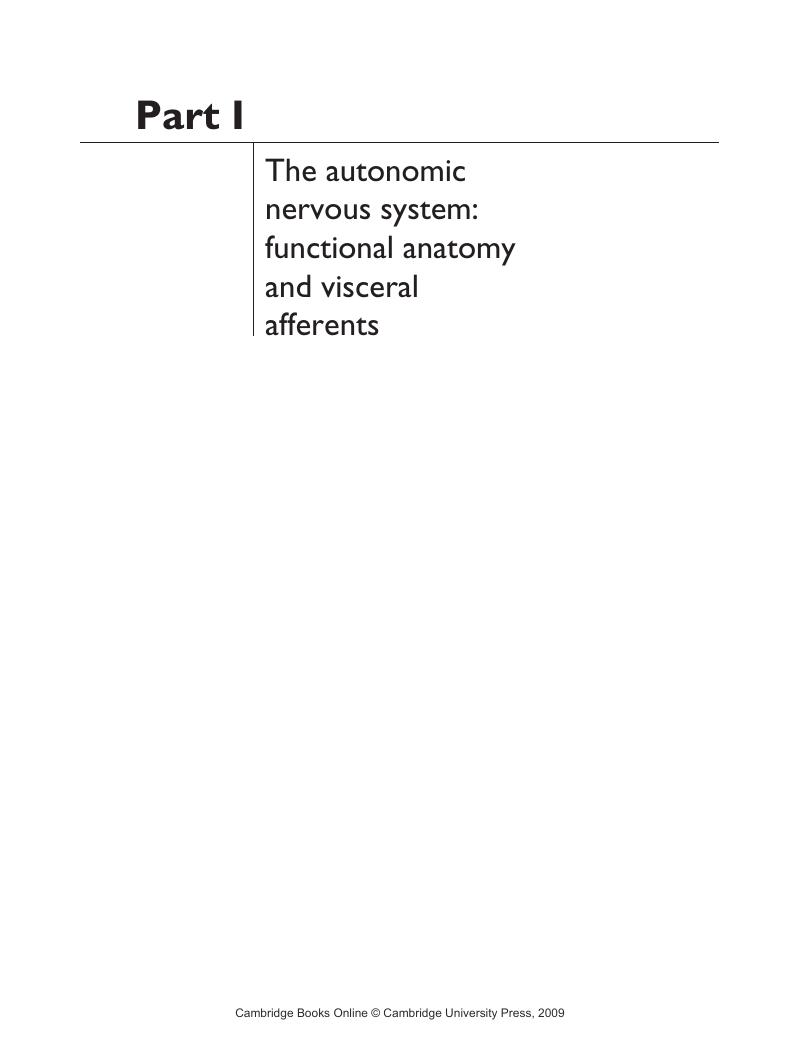 Part I

The autonomic nervous system: functional anatomy and visceral afferents

Cambridge Books Online © Cambridge University Press, 2009